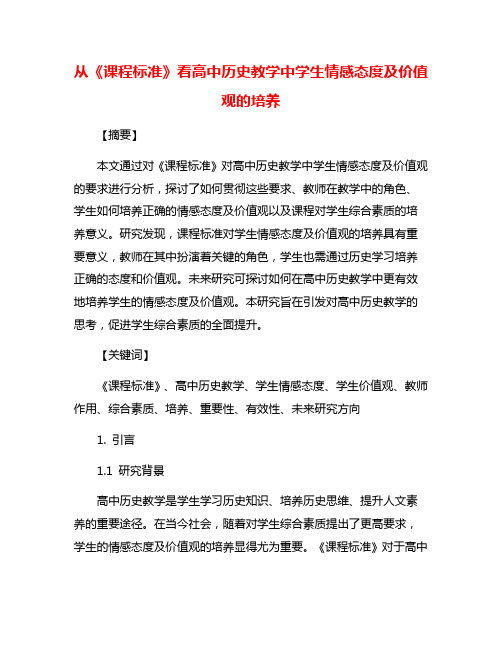 从《课程标准》看高中历史教学中学生情感态度及价值观的培养

【摘要】

本文通过对《课程标准》对高中历史教学中学生情感态度及价值观的要求进行分析，探讨了如何贯彻这些要求、教师在教学中的角色、学生如何培养正确的情感态度及价值观以及课程对学生综合素质的培养意义。研究发现，课程标准对学生情感态度及价值观的培养具有重要意义，教师在其中扮演着关键的角色，学生也需通过历史学习培养正确的态度和价值观。未来研究可探讨如何在高中历史教学中更有效地培养学生的情感态度及价值观。本研究旨在引发对高中历史教学的思考，促进学生综合素质的全面提升。

【关键词】

《课程标准》、高中历史教学、学生情感态度、学生价值观、教师作用、综合素质、培养、重要性、有效性、未来研究方向

1. 引言

1.1 研究背景

高中历史教学是学生学习历史知识、培养历史思维、提升人文素养的重要途径。在当今社会，随着对学生综合素质提出了更高要求，学生的情感态度及价值观的培养显得尤为重要。《课程标准》对于高中